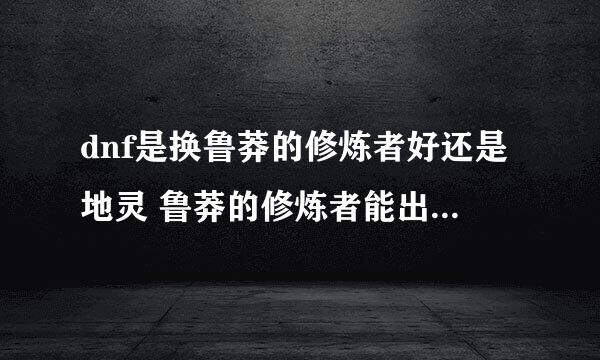 dnf是换鲁莽的修炼者好还是地灵 鲁莽的修炼者能出...